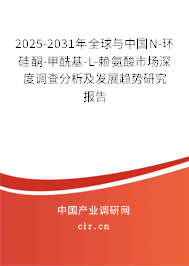 2025-2031年全球与中国N-环硅酮-甲酰基-L-赖氨酸市场深度调查分析及发展趋势研究报告

中国产业调研网
cir.cn